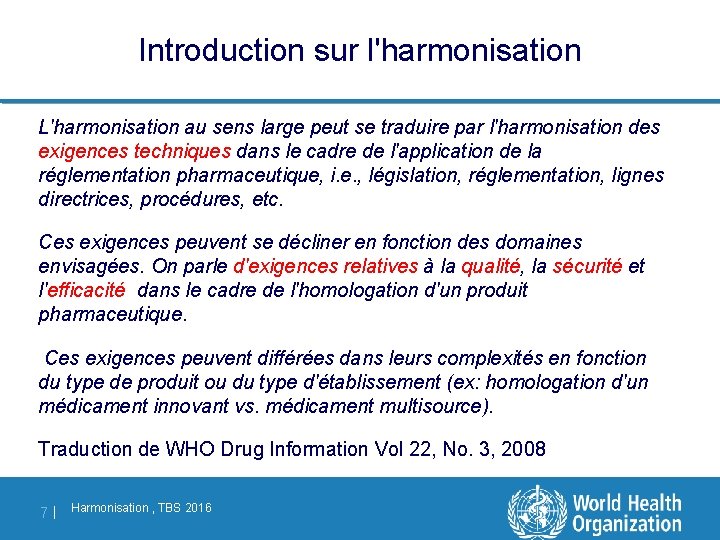 Introduction sur l'harmonisation

L'harmonisation au sens large peut se traduire par l'harmonisation des exigences techniques dans le cadre de l'application de la réglementation pharmaceutique, i.e., législation, réglementation, lignes directrices, procédures, etc.

Ces exigences peuvent se décliner en fonction des domaines envisagées. On parle d'exigences relatives à la qualité, la sécurité et l'efficacité dans le cadre de l'homologation d'un produit pharmaceutique.

Ces exigences peuvent différées dans leurs complexités en fonction du type de produit ou du type d'établissement (ex: homologation d'un médicament innovant vs. médicament multisource).

Traduction de WHO Drug Information Vol 22, No. 3, 2008

7 | Harmonisation , TBS 2016

World Health Organization